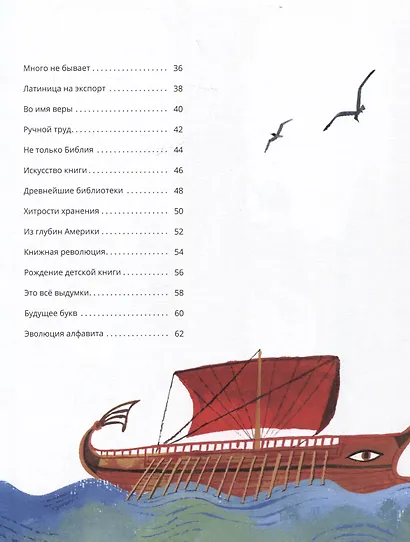 Много не бывает 36

Латиница на экспорт 38

Во имя веры 40

Ручной труд 42

Не только Библия 44

Искусство книги 46

Древнейшие библиотеки 48

Хитрости хранения 50

Из глубин Америки 52

Книжная революция 54

Рождение детской книги 56

Это всё выдумки 58

Будущее букв 60

Эволюция алфавита 62